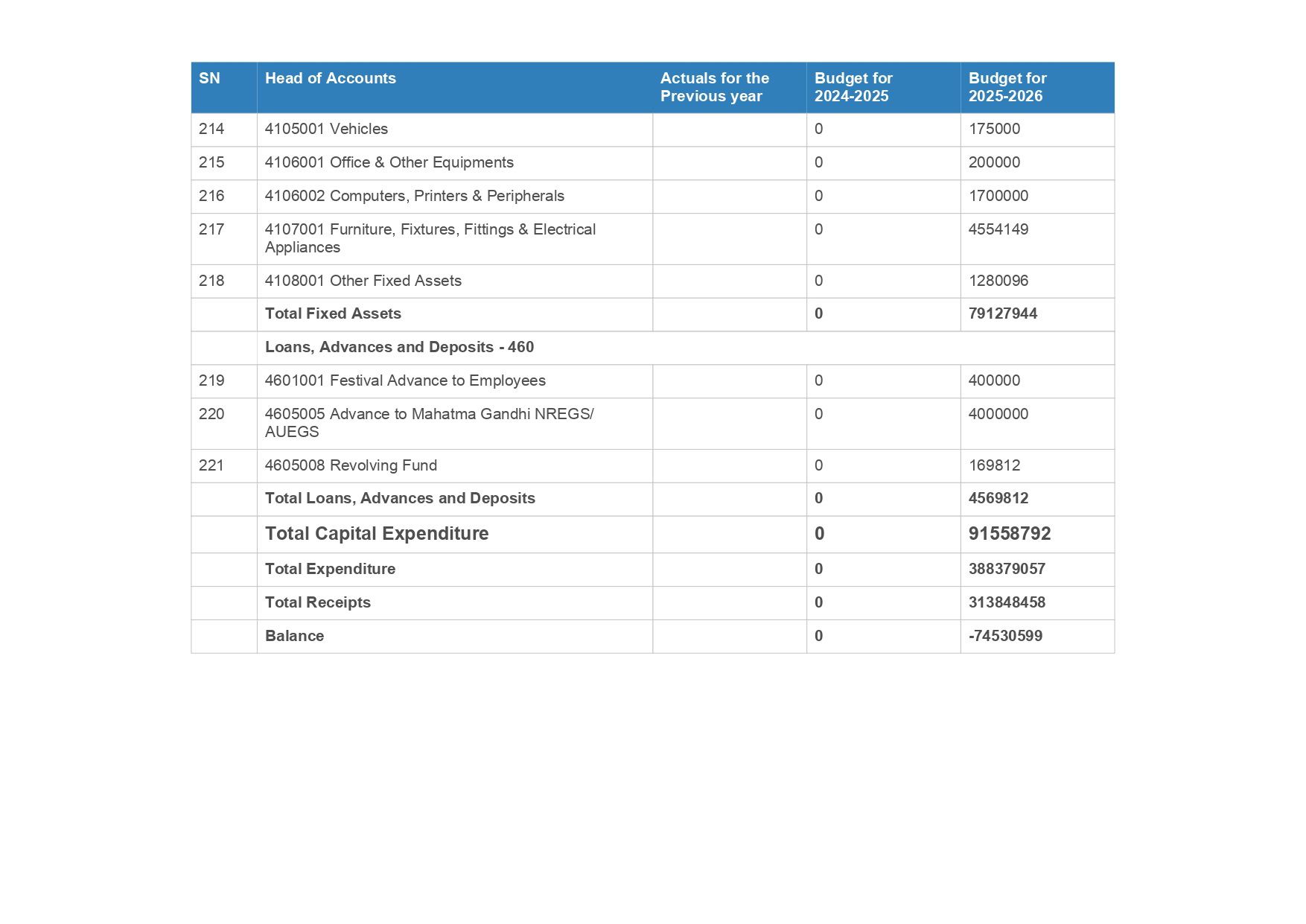 | SN | Head of Accounts | Actuals for the Previous year | Budget for 2024-2025 | Budget for 2025-2026 |
|---|---|---|---|---|
| 214 | 4105001 Vehicles |  | 0 | 175000 |
| 215 | 4106001 Office & Other Equipments |  | 0 | 200000 |
| 216 | 4106002 Computers, Printers & Peripherals |  | 0 | 1700000 |
| 217 | 4107001 Furniture, Fixtures, Fittings & Electrical Appliances |  | 0 | 4554149 |
| 218 | 4108001 Other Fixed Assets |  | 0 | 1280096 |
|  | Total Fixed Assets |  | 0 | 79127944 |
|  | Loans, Advances and Deposits - 460 |  |  |  |
| 219 | 4601001 Festival Advance to Employees |  | 0 | 400000 |
| 220 | 4605005 Advance to Mahatma Gandhi NREGS/ AUEGS |  | 0 | 4000000 |
| 221 | 4605008 Revolving Fund |  | 0 | 169812 |
|  | Total Loans, Advances and Deposits |  | 0 | 4569812 |
|  | Total Capital Expenditure |  | 0 | 91558792 |
|  | Total Expenditure |  | 0 | 388379057 |
|  | Total Receipts |  | 0 | 313848458 |
|  | Balance |  | 0 | -74530599 |